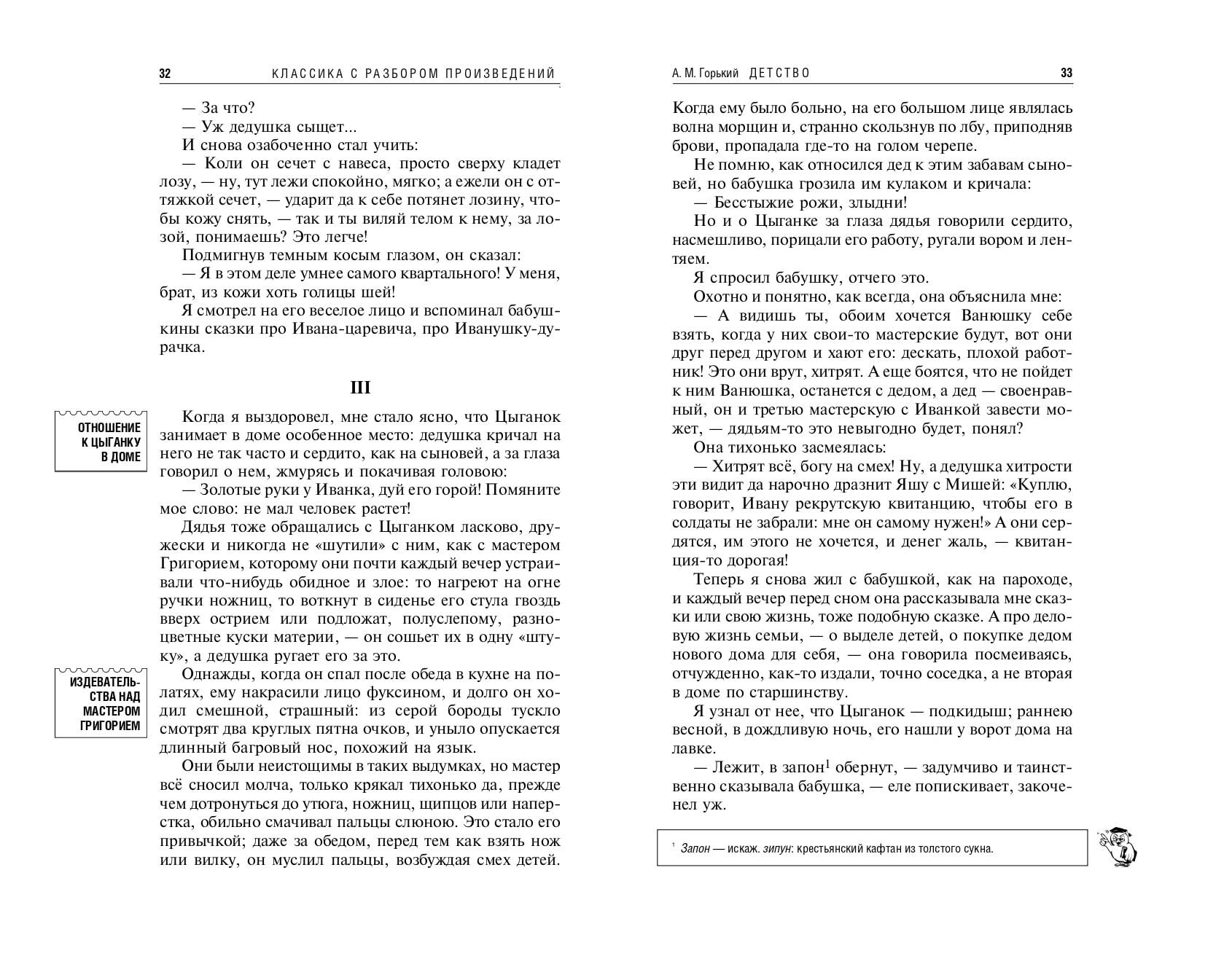 32 КЛАССИКА С РАЗБОРОМ ПРОИЗВЕДЕНИЙ

— За что?

— Уж дедушка сыщет...

И снова озабоченно стал учить:

— Коли он сечет с навеса, просто сверху кладет лозу, — ну, тут лежи спокойно, мягко; а ежели он с оттяжкой сечет, — ударит да к себе потянет лозину, чтобы кожу снять, — так и ты виляй телом к нему, за лозой, понимаешь? Это легче!

Подмигнув темным косым глазом, он сказал:

— Я в этом деле умнее самого квартального! У меня, брат, из кожи хоть голицы шей!

Я смотрел на его веселое лицо и вспоминал бабушкины сказки про Ивана-царевича, про Иванушку-дурачка.

III

ОТНОШЕНИЕ К ЦЫГАНКУ В ДОМЕ

Когда я выздоровел, мне стало ясно, что Цыганок занимает в доме особенное место: дедушка кричал на него не так часто и сердито, как на сыновей, а за глаза говорил о нем, жмурясь и покачивая головою:

— Золотые руки у Иванка, дуй его горой! Помяните мое слово: не мал человек растет!

Дядья тоже обращались с Цыганком ласково, дружески и никогда не «шутили» с ним, как с мастером Григорием, которому они почти каждый вечер устраивали что-нибудь обидное и злое: то нагреют на огне ручки ножниц, то воткнут в сиденье его стула гвоздь вверх острием или подложат, полуслепому, разноцветные куски материи, — он сошьет их в одну «штуку», а дедушка ругает его за это.

ИЗДЕВАТЕЛЬСТВА НАД МАСТЕРОМ ГРИГОРИЕМ

Однажды, когда он спал после обеда в кухне на полатях, ему накрасили лицо фуксином, и долго он ходил смешной, страшный: из серой бороды тускло смотрят два круглых пятна очков, и уныло опускается длинный багровый нос, похожий на язык.

Они были неистощимы в таких выдумках, но мастер всё сносил молча, только крякал тихонько да, прежде чем дотронуться до утюга, ножниц, щипцов или наперстка, обильно смачивал пальцы слюною. Это стало его привычкой; даже за обедом, перед тем как взять нож или вилку, он муслил пальцы, возбуждая смех детей.

А. М. Горький ДЕТСТВО 33

Когда ему было больно, на его большом лице являлась волна морщин и, странно скользнув по лбу, приподняв брови, пропадала где-то на голом черепе.

Не помню, как относился дед к этим забавам сыновей, но бабушка грозила им кулаком и кричала:

— Бесстыжие рожи, злыдни!

Но и о Цыганке за глаза дядья говорили сердито, насмешливо, порицали его работу, ругали вором и лентяем.

Я спросил бабушку, отчего это.

Охотно и понятно, как всегда, она объяснила мне:

— А видишь ты, обоим хочется Ванюшку себе взять, когда у них свои-то мастерские будут, вот они друг перед другом и хают его: дескать, плохой работник! Это они врут, хитрят. А еще боятся, что не пойдет к ним Ванюшка, останется с дедом, а дед — своенравный, он и третью мастерскую с Иванкой завести может, — дядьям-то это невыгодно будет, понял?

Она тихонько засмеялась:

— Хитрят всё, богу на смех! Ну, а дедушка хитрости эти видит да нарочно дразнит Яшу с Мишей: «Куплю, говорит, Ивану рекрутскую квитанцию, чтобы его в солдаты не забрали: мне он самому нужен!» А они сердятся, им этого не хочется, и денег жаль, — квитанция-то дорогая!

Теперь я снова жил с бабушкой, как на пароходе, и каждый вечер перед сном она рассказывала мне сказки или свою жизнь, тоже подобную сказке. А про деловую жизнь семьи, — о выделе детей, о покупке дедом нового дома для себя, — она говорила посмеиваясь, отчужденно, как-то издали, точно соседка, а не вторая в доме по старшинству.

Я узнал от нее, что Цыганок — подкидыш; раннею весной, в дождливую ночь, его нашли у ворот дома на лавке.

— Лежит, в запон$^1$ обернут, — задумчиво и таинственно сказывала бабушка, — еле попискивает, закоченел уж.

$^1$ Запон — искаж. зипун: крестьянский кафтан из толстого сукна.